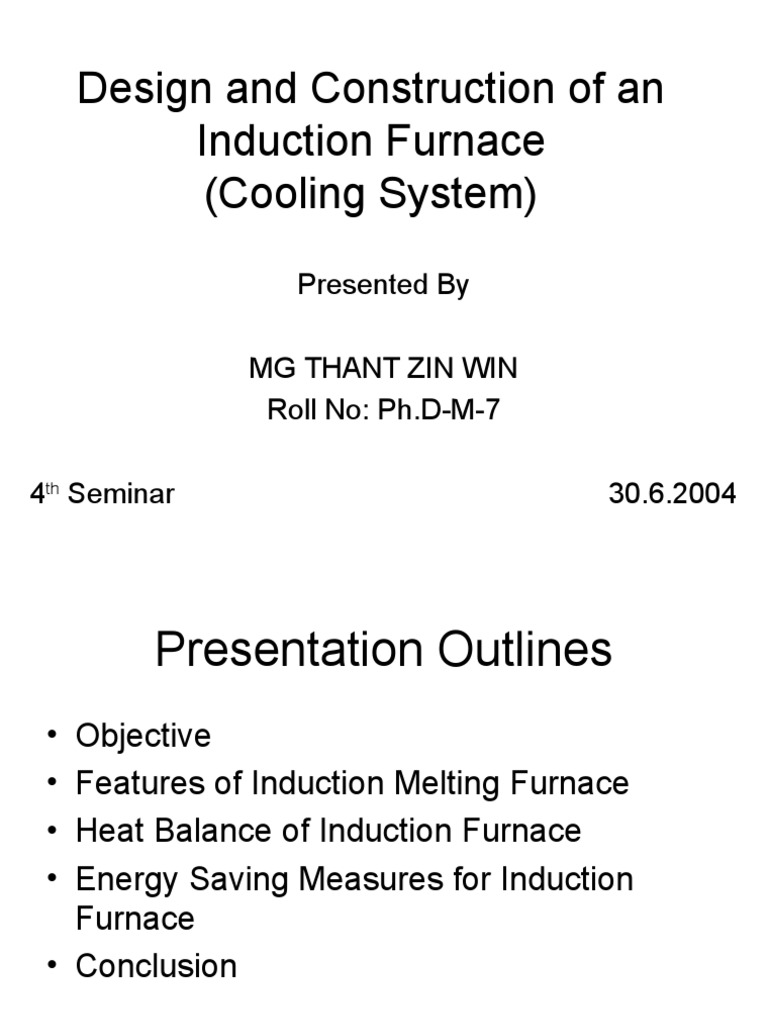 Design and Construction of an Induction Furnace
(Cooling System)

Presented By

MG THANT ZIN WIN
Roll No: Ph.D-M-7

4$^{th}$ Seminar

30.6.2004

Presentation Outlines

• Objective
• Features of Induction Melting Furnace
• Heat Balance of Induction Furnace
• Energy Saving Measures for Induction Furnace
• Conclusion